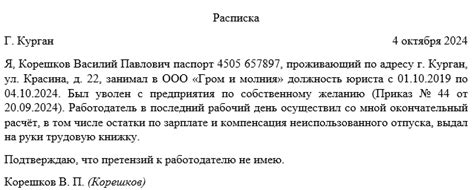 Расписка

Г. Курган 4 октября 2024

Я, Корешков Василий Павлович паспорт 4505 657897, проживающий по адресу г. Курган, ул. Красина, д. 22, занимал в ООО «Гром и молния» должность юриста с 01.10.2019 по 04.10.2024. Был уволен с предприятия по собственному желанию (Приказ № 44 от 20.09.2024). Работодатель в последний рабочий день осуществил со мной окончательный расчёт, в том числе остатки по зарплате и компенсация неиспользованного отпуска, выдал на руки трудовую книжку.

Подтверждаю, что претензий к работодателю не имею.

Корешков В. П. (Корешков)